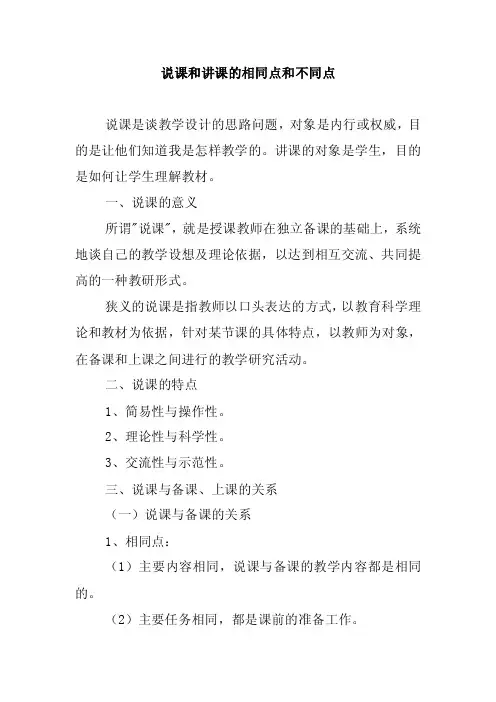 说课和讲课的相同点和不同点

说课是谈教学设计的思路问题，对象是内行或权威，目的是让他们知道我是怎样教学的。讲课的对象是学生，目的是如何让学生理解教材。

一、说课的意义

所谓"说课"，就是授课教师在独立备课的基础上，系统地谈自己的教学设想及理论依据，以达到相互交流、共同提高的一种教研形式。

狭义的说课是指教师以口头表达的方式，以教育科学理论和教材为依据，针对某节课的具体特点，以教师为对象，在备课和上课之间进行的教学研究活动。

二、说课的特点

1、简易性与操作性。

2、理论性与科学性。

3、交流性与示范性。

三、说课与备课、上课的关系

（一）说课与备课的关系

1、相同点：

（1）主要内容相同，说课与备课的教学内容都是相同的。

（2）主要任务相同，都是课前的准备工作。